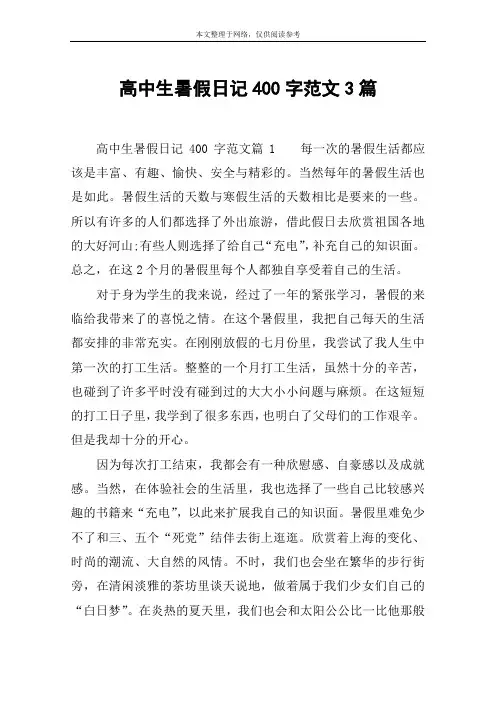 本文整理于网络，仅供阅读参考

高中生暑假日记 400 字范文 3 篇

高中生暑假日记 400 字范文篇 1　　每一次的暑假生活都应该是丰富、有趣、愉快、安全与精彩的。当然每年的暑假生活也是如此。暑假生活的天数与寒假生活的天数相比是要来的一些。所以有许多的人们都选择了外出旅游，借此假日去欣赏祖国各地的大好河山;有些人则选择了给自己“充电”，补充自己的知识面。总之，在这 2 个月的暑假里每个人都独自享受着自己的生活。

对于身为学生的我来说，经过了一年的紧张学习，暑假的来临给我带来了的喜悦之情。在这个暑假里，我把自己每天的生活都安排的非常充实。在刚刚放假的七月份里，我尝试了我人生中第一次的打工生活。整整的一个月打工生活，虽然十分的辛苦，也碰到了许多平时没有碰到过的大大小小问题与麻烦。在这短短的打工日子里，我学到了很多东西，也明白了父母们的工作艰辛。但是我却十分的开心。

因为每次打工结束，我都会有一种欣慰感、自豪感以及成就感。当然，在体验社会的生活里，我也选择了一些自己比较感兴趣的书籍来“充电”，以此来扩展我自己的知识面。暑假里难免少不了和三、五个“死党”结伴去街上逛逛。欣赏着上海的变化、时尚的潮流、大自然的风情。不时，我们也会坐在繁华的步行街旁，在清闲淡雅的茶坊里谈天说地，做着属于我们少女们自己的“白日梦”。在炎热的夏天里，我们也会和太阳公公比一比他那般